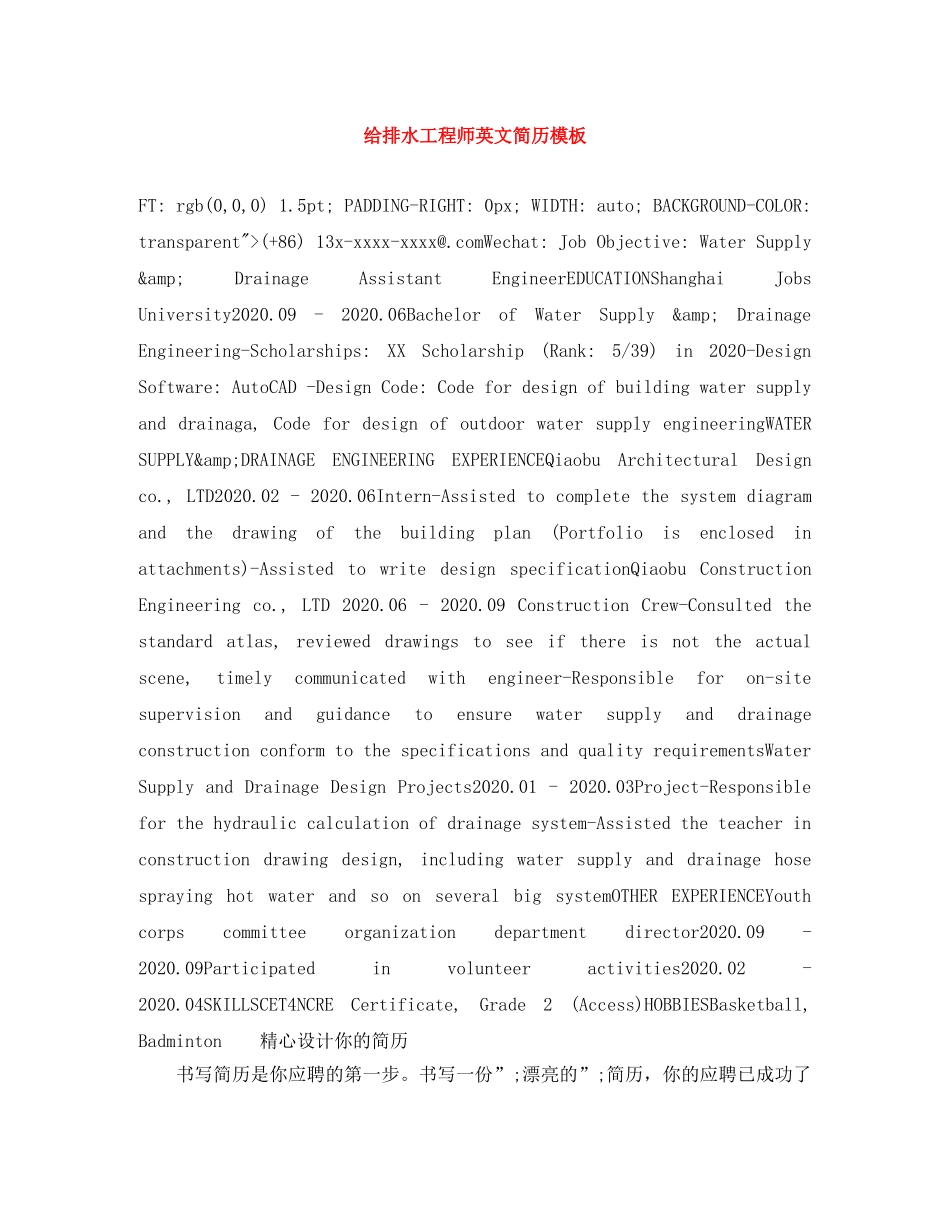 给排水工程师英文简历模板

FT: rgb(0,0,0) 1.5pt; PADDING-RIGHT: 0px; WIDTH: auto; BACKGROUND-COLOR: transparent">(+86) 13x-xxxx-xxxx@.comWechat: Job Objective: Water Supply &amp; Drainage Assistant EngineerEDUCATIONShanghai Jobs University2020.09 - 2020.06Bachelor of Water Supply &amp; Drainage Engineering-Scholarships: XX Scholarship (Rank: 5/39) in 2020-Design Software: AutoCAD -Design Code: Code for design of building water supply and drainaga, Code for design of outdoor water supply engineeringWATER SUPPLY&amp;DRAINAGE ENGINEERING EXPERIENCEQiaobu Architectural Design co., LTD2020.02 - 2020.06Intern-Assisted to complete the system diagram and the drawing of the building plan (Portfolio is enclosed in attachments)-Assisted to write design specificationQiaobu Construction Engineering co., LTD 2020.06 - 2020.09 Construction Crew-Consulted the standard atlas, reviewed drawings to see if there is not the actual scene, timely communicated with engineer-Responsible for on-site supervision and guidance to ensure water supply and drainage construction conform to the specifications and quality requirementsWater Supply and Drainage Design Projects2020.01 - 2020.03Project-Responsible for the hydraulic calculation of drainage system-Assisted the teacher in construction drawing design, including water supply and drainage hose spraying hot water and so on several big systemOTHER EXPERIENCEYouth corps committee organization department director2020.09 - 2020.09Participated in volunteer activities2020.02 - 2020.04SKILLSCET4NCRE Certificate, Grade 2 (Access)HOBBIESBasketball, Badminton 精心设计你的简历

书写简历是你应聘的第一步。书写一份”;漂亮的”;简历，你的应聘已成功了